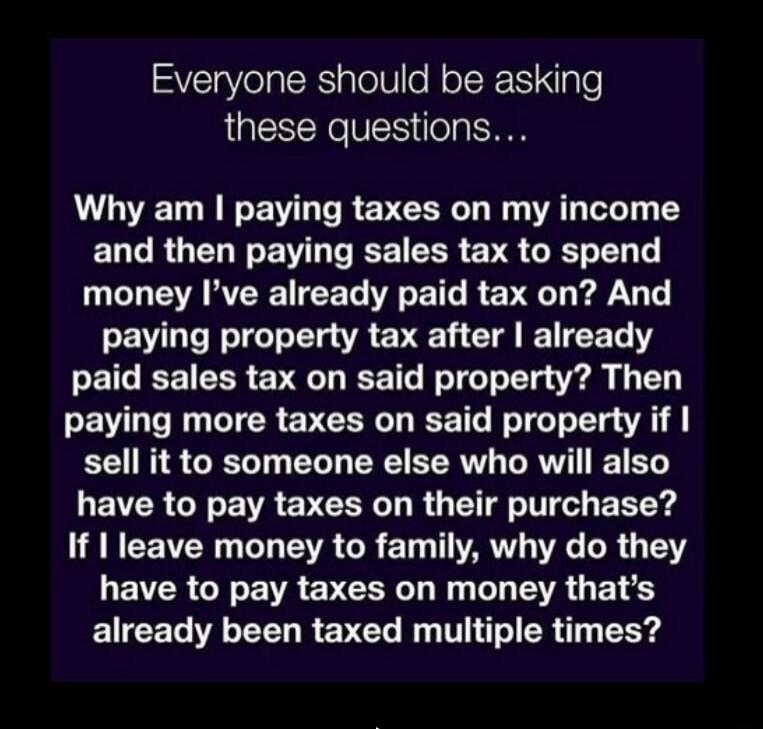 Everyone should be asking these questions...

Why am I paying taxes on my income and then paying sales tax to spend money I've already paid tax on? And paying property tax after I already paid sales tax on said property? Then paying more taxes on said property if I sell it to someone else who will also have to pay taxes on their purchase? If I leave money to family, why do they have to pay taxes on money that's already been taxed multiple times?